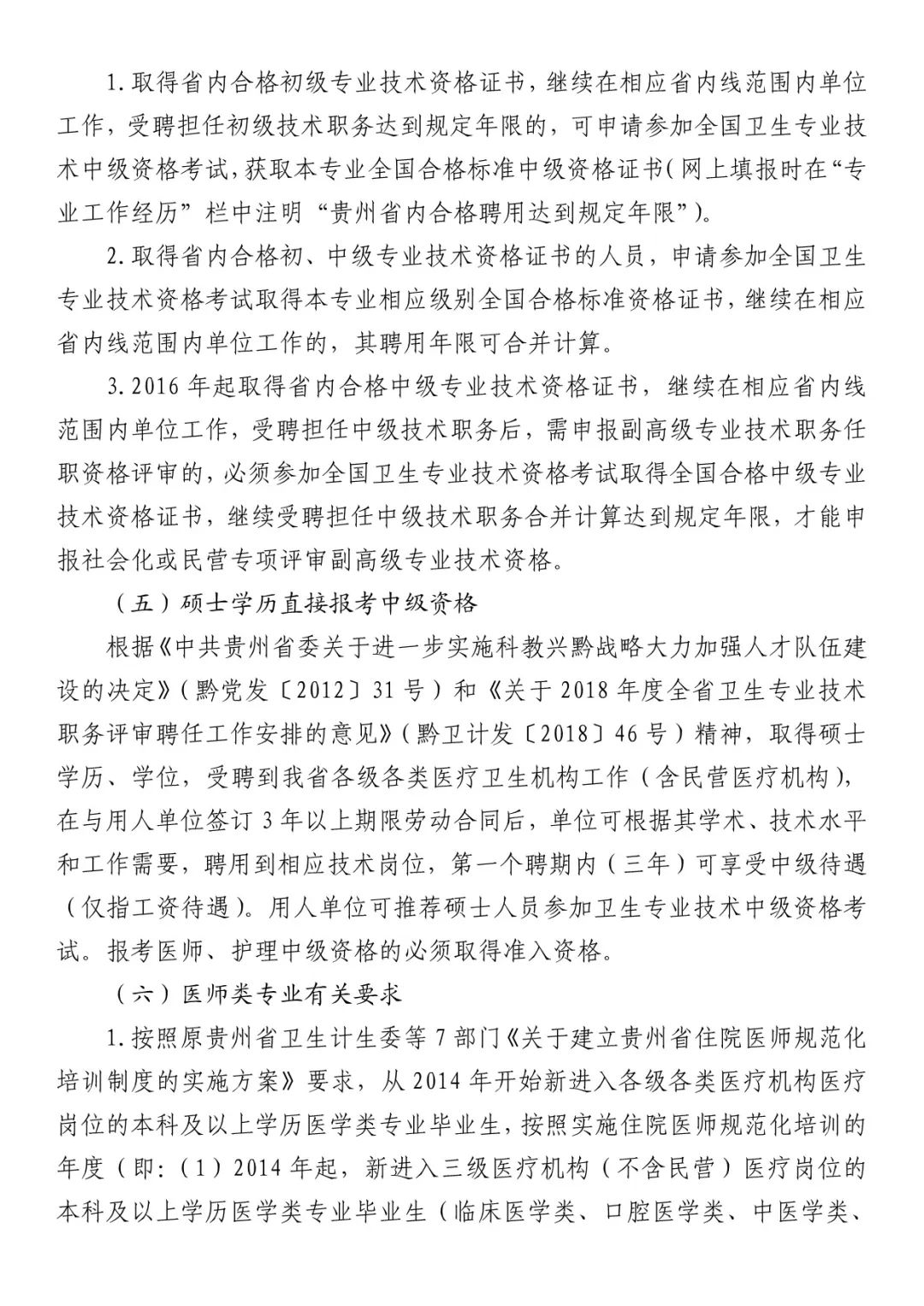 1.取得省内合格初级专业技术资格证书，继续在相应省内线范围内单位工作，受聘担任初级技术职务达到规定年限的，可申请参加全国卫生专业技术中级资格考试，获取本专业全国合格标准中级资格证书（网上填报时在“专业工作经历”栏中注明“贵州省内合格聘用达到规定年限”）。

2.取得省内合格初、中级专业技术资格证书的人员，申请参加全国卫生专业技术资格考试取得本专业相应级别全国合格标准资格证书，继续在相应省内线范围内单位工作的，其聘用年限可合并计算。

3.2016年起取得省内合格中级专业技术资格证书，继续在相应省内线范围内单位工作，受聘担任中级技术职务后，需申报副高级专业技术职务任职资格评审的，必须参加全国卫生专业技术资格考试取得全国合格中级专业技术资格证书，继续受聘担任中级技术职务合并计算达到规定年限，才能申报社会化或民营专项评审副高级专业技术资格。

（五）硕士学历直接报考中级资格

根据《中共贵州省委关于进一步实施科教兴黔战略大力加强人才队伍建设的决定》（黔党发〔2012〕31号）和《关于2018年度全省卫生专业技术职务评审聘任工作安排的意见》（黔卫计发〔2018〕46号）精神，取得硕士学历、学位，受聘到我省各级各类医疗卫生机构工作（含民营医疗机构），在与用人单位签订3年以上期限劳动合同后，单位可根据其学术、技术水平和工作需要，聘用到相应技术岗位，第一个聘期内（三年）可享受中级待遇（仅指工资待遇）。用人单位可推荐硕士人员参加卫生专业技术中级资格考试。报考医师、护理中级资格的必须取得准入资格。

（六）医师类专业有关要求

1.按照原贵州省卫生计生委等7部门《关于建立贵州省住院医师规范化培训制度的实施方案》要求，从2014年开始新进入各级各类医疗机构医疗岗位的本科及以上学历医学类专业毕业生，按照实施住院医师规范化培训的年度（即：（1）2014年起，新进入三级医疗机构（不含民营）医疗岗位的本科及以上学历医学类专业毕业生（临床医学类、口腔医学类、中医学类、